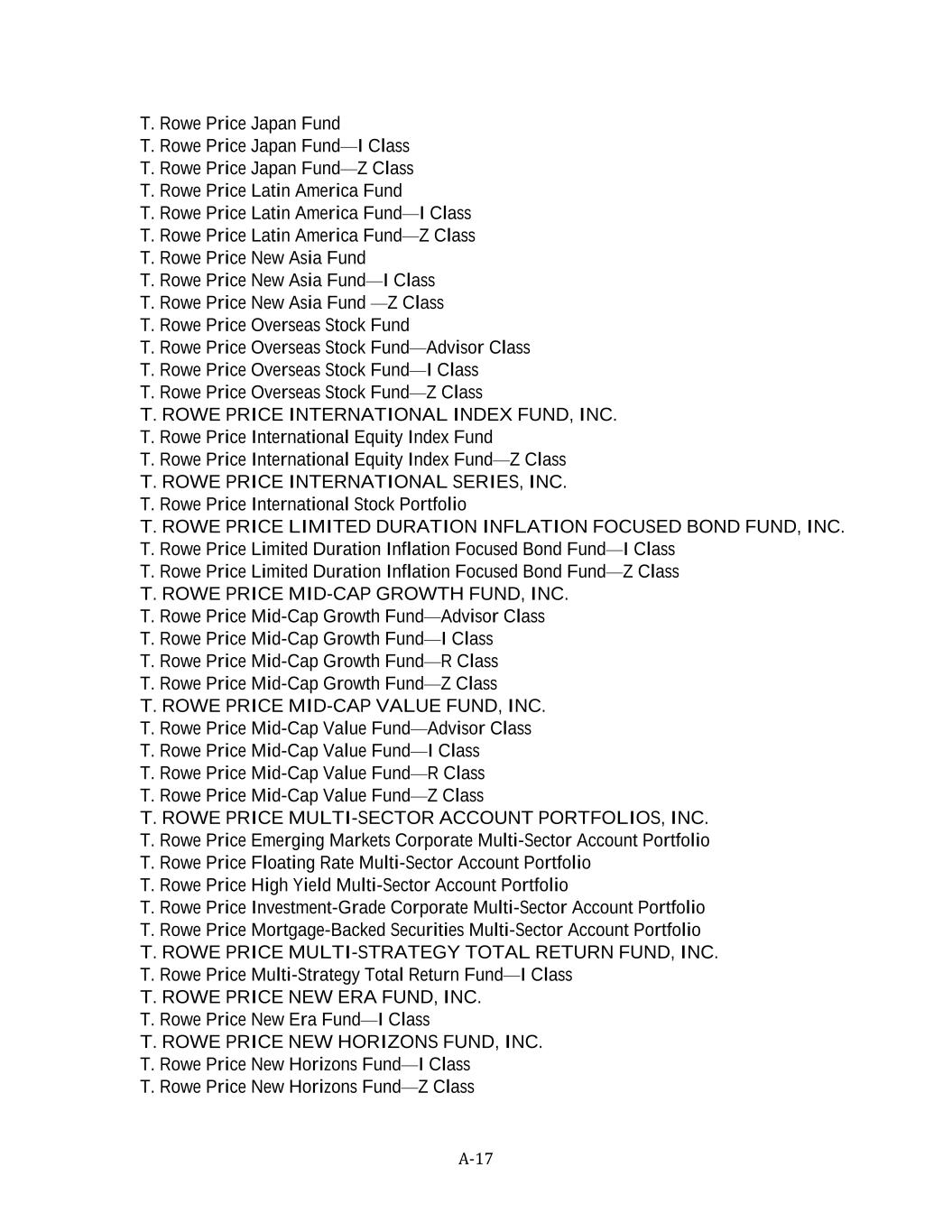 T. Rowe Price Japan Fund
T. Rowe Price Japan Fund—I Class
T. Rowe Price Japan Fund—Z Class
T. Rowe Price Latin America Fund
T. Rowe Price Latin America Fund—I Class
T. Rowe Price Latin America Fund—Z Class
T. Rowe Price New Asia Fund
T. Rowe Price New Asia Fund—I Class
T. Rowe Price New Asia Fund —Z Class
T. Rowe Price Overseas Stock Fund
T. Rowe Price Overseas Stock Fund—Advisor Class
T. Rowe Price Overseas Stock Fund—I Class
T. Rowe Price Overseas Stock Fund—Z Class
T. ROWE PRICE INTERNATIONAL INDEX FUND, INC.
T. Rowe Price International Equity Index Fund
T. Rowe Price International Equity Index Fund—Z Class
T. ROWE PRICE INTERNATIONAL SERIES, INC.
T. Rowe Price International Stock Portfolio
T. ROWE PRICE LIMITED DURATION INFLATION FOCUSED BOND FUND, INC.
T. Rowe Price Limited Duration Inflation Focused Bond Fund—I Class
T. Rowe Price Limited Duration Inflation Focused Bond Fund—Z Class
T. ROWE PRICE MID-CAP GROWTH FUND, INC.
T. Rowe Price Mid-Cap Growth Fund—Advisor Class
T. Rowe Price Mid-Cap Growth Fund—I Class
T. Rowe Price Mid-Cap Growth Fund—R Class
T. Rowe Price Mid-Cap Growth Fund—Z Class
T. ROWE PRICE MID-CAP VALUE FUND, INC.
T. Rowe Price Mid-Cap Value Fund—Advisor Class
T. Rowe Price Mid-Cap Value Fund—I Class
T. Rowe Price Mid-Cap Value Fund—R Class
T. Rowe Price Mid-Cap Value Fund—Z Class
T. ROWE PRICE MULTI-SECTOR ACCOUNT PORTFOLIOS, INC.
T. Rowe Price Emerging Markets Corporate Multi-Sector Account Portfolio
T. Rowe Price Floating Rate Multi-Sector Account Portfolio
T. Rowe Price High Yield Multi-Sector Account Portfolio
T. Rowe Price Investment-Grade Corporate Multi-Sector Account Portfolio
T. Rowe Price Mortgage-Backed Securities Multi-Sector Account Portfolio
T. ROWE PRICE MULTI-STRATEGY TOTAL RETURN FUND, INC.
T. Rowe Price Multi-Strategy Total Return Fund—I Class
T. ROWE PRICE NEW ERA FUND, INC.
T. Rowe Price New Era Fund—I Class
T. ROWE PRICE NEW HORIZONS FUND, INC.
T. Rowe Price New Horizons Fund—I Class
T. Rowe Price New Horizons Fund—Z Class

A-17